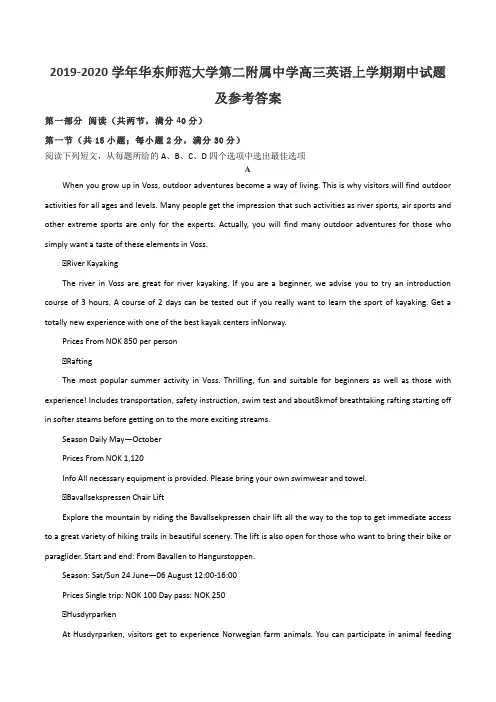 2019-2020 学年华东师范大学第二附属中学高三英语上学期期中试题及参考答案

第一部分 阅读（共两节，满分 40 分）

第一节（共 15 小题；每小题 2 分，满分 30 分）

阅读下列短文，从每题所给的 A、B、C、D 四个选项中选出最佳选项

A

When you grow up in Voss, outdoor adventures become a way of living. This is why visitors will find outdoor activities for all ages and levels. Many people get the impression that such activities as river sports, air sports and other extreme sports are only for the experts. Actually, you will find many outdoor adventures for those who simply want a taste of these elements in Voss.

⊡River Kayaking

The river in Voss are great for river kayaking. If you are a beginner, we advise you to try an introduction course of 3 hours. A course of 2 days can be tested out if you really want to learn the sport of kayaking. Get a totally new experience with one of the best kayak centers inNorway.

Prices From NOK 850 per person

⊡Rafting

The most popular summer activity in Voss. Thrilling, fun and suitable for beginners as well as those with experience! Includes transportation, safety instruction, swim test and about8kmof breathtaking rafting starting off in softer steams before getting on to the more exciting streams.

Season Daily May—October

Prices From NOK 1,120

Info All necessary equipment is provided. Please bring your own swimwear and towel.

⊡Bavallsekspressen Chair Lift

Explore the mountain by riding the Bavallsekpressen chair lift all the way to the top to get immediate access to a great variety of hiking trails in beautiful scenery. The lift is also open for those who want to bring their bike or paraglider. Start and end: From Bavallen to Hangurstoppen.

Season: Sat/Sun 24 June—06 August 12:00-16:00

Prices Single trip: NOK 100 Day pass: NOK 250

⊡Husdyrparken

At Husdyrparken, visitors get to experience Norwegian farm animals. You can participate in animal feeding